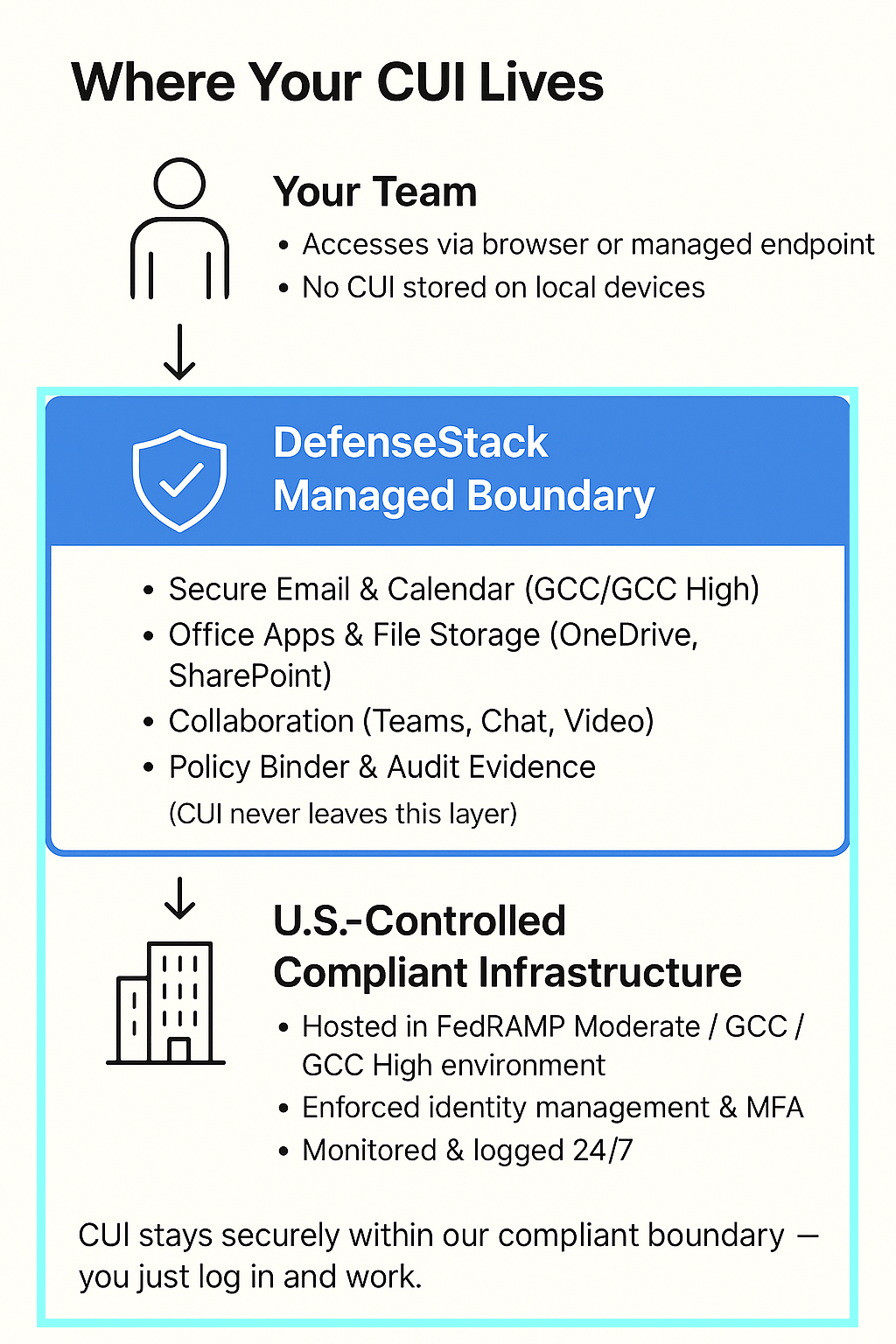 Where Your CUI Lives

Your Team

• Accesses via browser or managed endpoint
• No CUI stored on local devices

DefenseStack Managed Boundary

• Secure Email & Calendar (GCC/GCC High)
• Office Apps & File Storage (OneDrive, SharePoint)
• Collaboration (Teams, Chat, Video)
• Policy Binder & Audit Evidence

(CUI never leaves this layer)

U.S.-Controlled Compliant Infrastructure

• Hosted in FedRAMP Moderate / GCC / GCC High environment
• Enforced identity management & MFA
• Monitored & logged 24/7

CUI stays securely within our compliant boundary — you just log in and work.